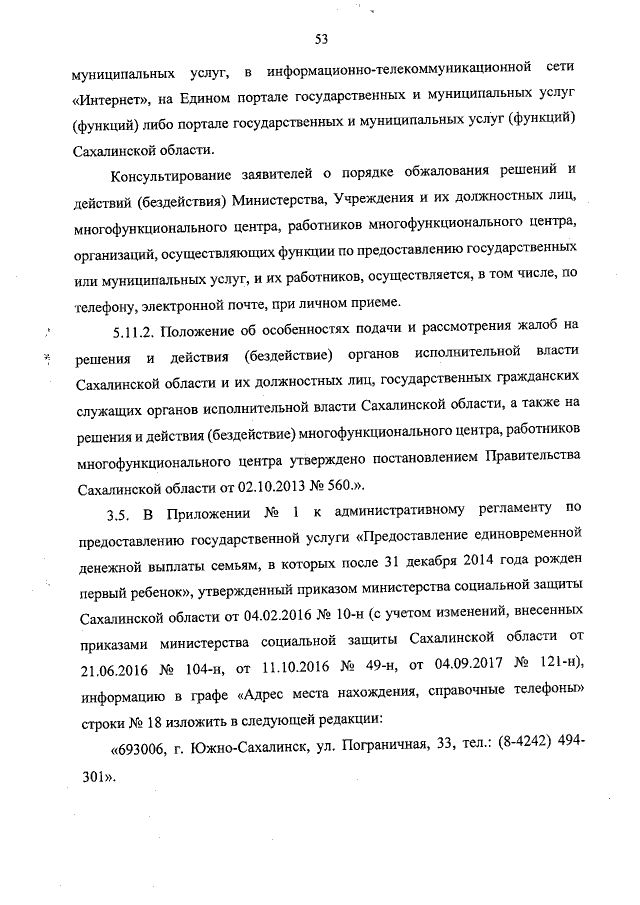 53

муниципальных услуг, в информационно-телекоммуникационной сети «Интернет», на Едином портале государственных и муниципальных услуг (функций) либо портале государственных и муниципальных услуг (функций) Сахалинской области.

Консультирование заявителей о порядке обжалования решений и действий (бездействия) Министерства, Учреждения и их должностных лиц, многофункционального центра, работников многофункционального центра, организаций, осуществляющих функции по предоставлению государственных или муниципальных услуг, и их работников, осуществляется, в том числе, по телефону, электронной почте, при личном приеме.

5.11.2. Положение об особенностях подачи и рассмотрения жалоб на решения и действия (бездействие) органов исполнительной власти Сахалинской области и их должностных лиц, государственных гражданских служащих органов исполнительной власти Сахалинской области, а также на решения и действия (бездействие) многофункционального центра, работников многофункционального центра утверждено постановлением Правительства Сахалинской области от 02.10.2013 № 560.».

3.5. В Приложении № 1 к административному регламенту по предоставлению государственной услуги «Предоставление единовременной денежной выплаты семьям, в которых после 31 декабря 2014 года рожден первый ребенок», утвержденный приказом министерства социальной защиты Сахалинской области от 04.02.2016 № 10-н (с учетом изменений, внесенных приказами министерства социальной защиты Сахалинской области от 21.06.2016 № 104-н, от 11.10.2016 № 49-н, от 04.09.2017 № 121-н), информацию в графе «Адрес места нахождения, справочные телефоны» строки № 18 изложить в следующей редакции:

«693006, г. Южно-Сахалинск, ул. Пограничная, 33, тел.: (8-4242) 494-301».